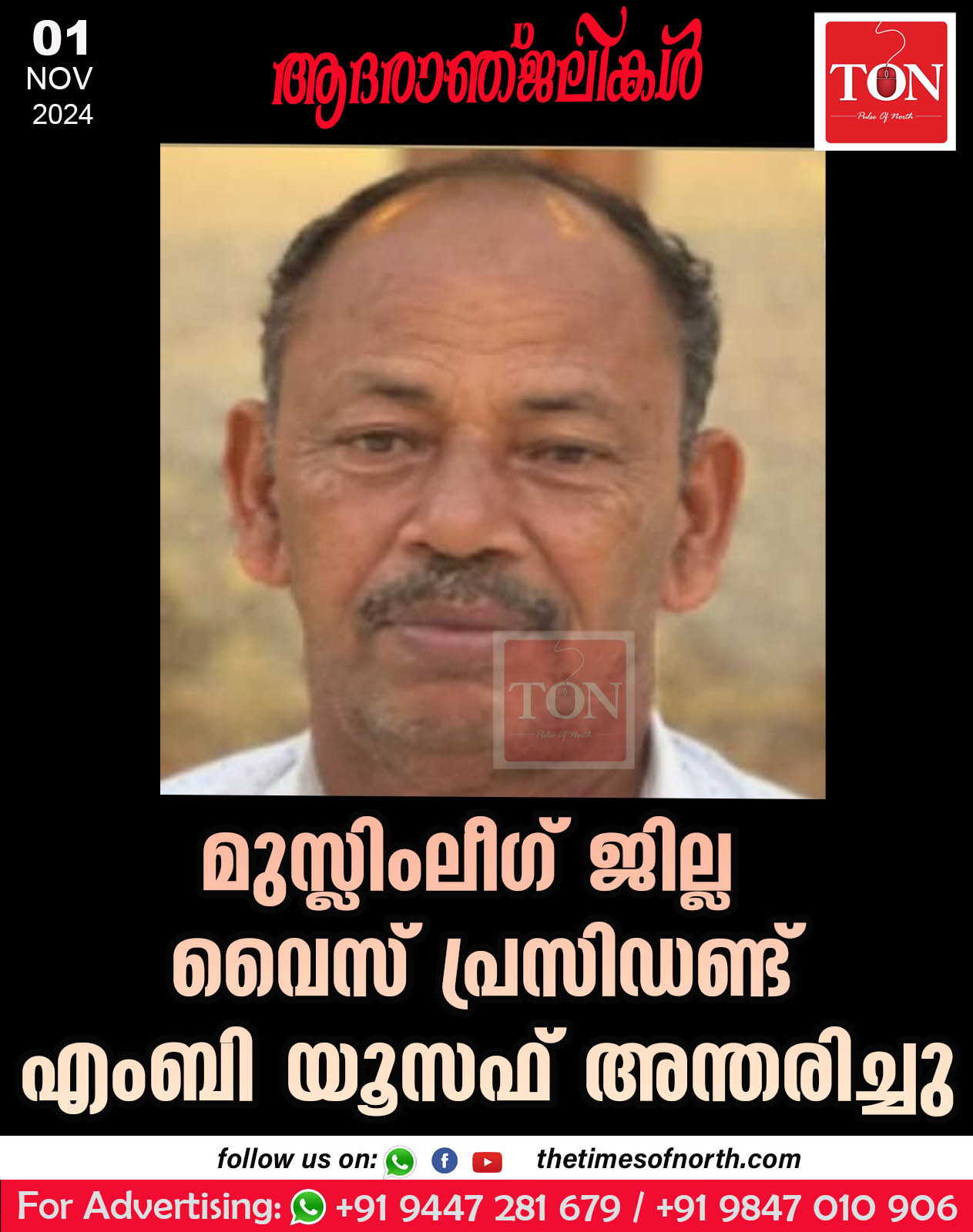 01
NOV
2024

ആദരാഞ്ജലികൾ

TON
Pulse Of North

TON
Pulse Of North

മുസ്ലിംലീഗ് ജില്ല വൈസ് പ്രസിഡണ്ട് എംബി യൂസഫ് അന്തരിച്ചു

follow us on: thetimesofnorth.com

For Advertising: +91 9447 281 679 / +91 9847 010 906